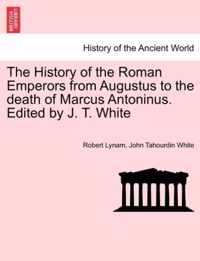 History of the Ancient World

The History of the Roman Emperors from Augustus to the death of Marcus Antoninus. Edited by J. T. White

Robert Lynam, John Tahourdin White